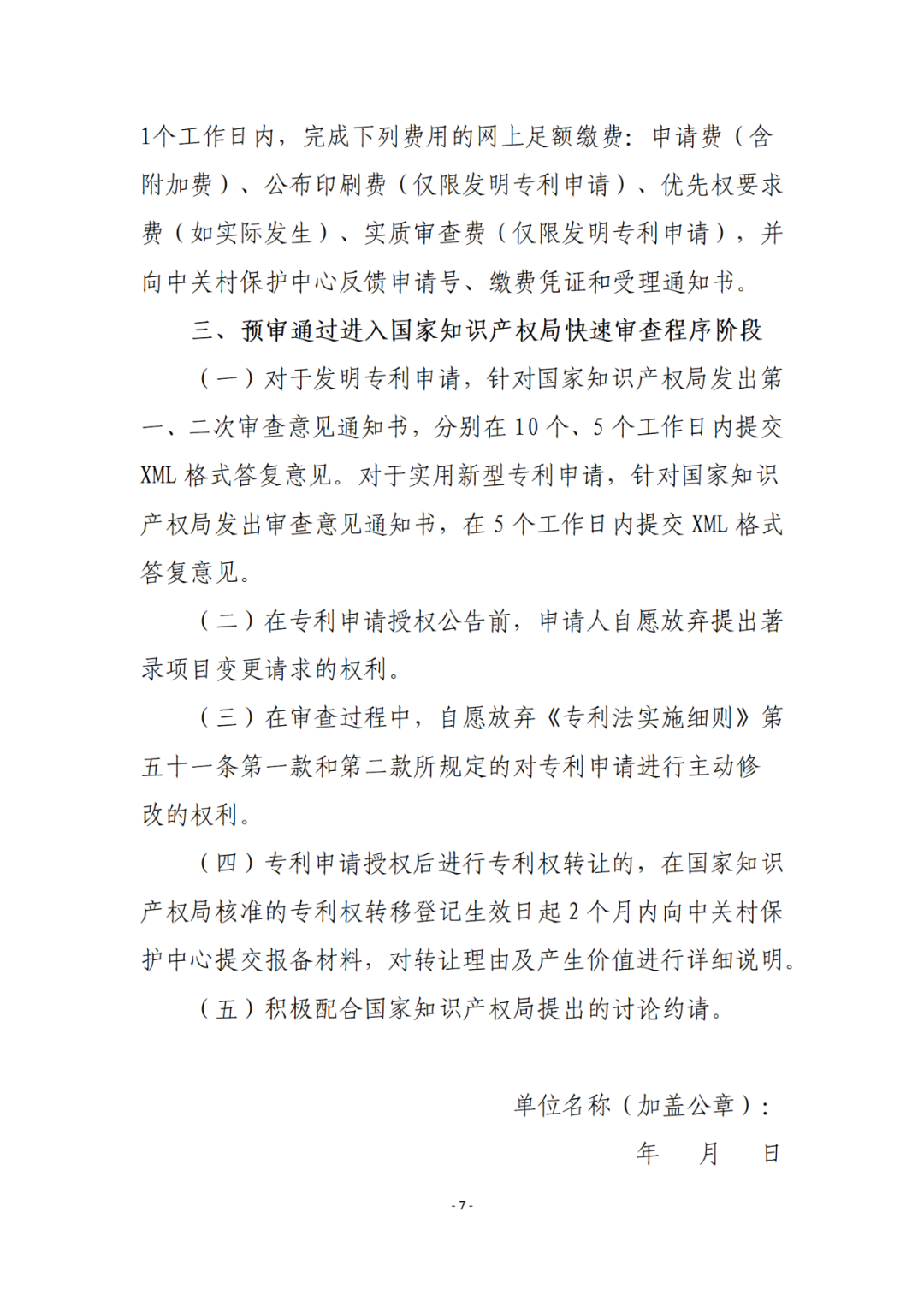 1个工作日内，完成下列费用的网上足额缴费：申请费（含附加费）、公布印刷费（仅限发明专利申请）、优先权要求费（如实际发生）、实质审查费（仅限发明专利申请），并向中关村保护中心反馈申请号、缴费凭证和受理通知书。

三、预审通过进入国家知识产权局快速审查程序阶段

（一）对于发明专利申请，针对国家知识产权局发出第一、二次审查意见通知书，分别在10个、5个工作日内提交XML格式答复意见。对于实用新型专利申请，针对国家知识产权局发出审查意见通知书，在5个工作日内提交XML格式答复意见。

（二）在专利申请授权公告前，申请人自愿放弃提出著录项目变更请求的权利。

（三）在审查过程中，自愿放弃《专利法实施细则》第五十一条第一款和第二款所规定的对专利申请进行主动修改的权利。

（四）专利申请授权后进行专利权转让的，在国家知识产权局核准的专利权转移登记生效日起2个月内向中关村保护中心提交报备材料，对转让理由及产生价值进行详细说明。

（五）积极配合国家知识产权局提出的讨论约请。

单位名称（加盖公章）：

年　月　日

- 7 -